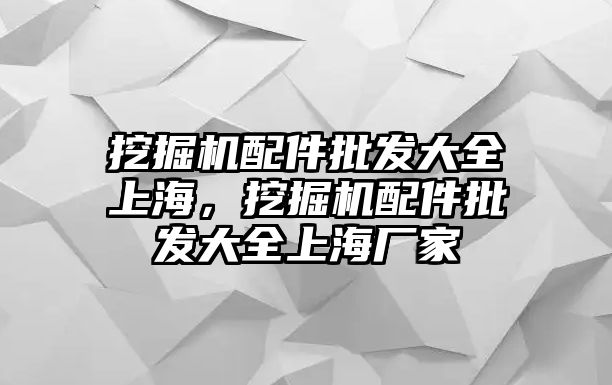 挖掘机配件批发大全上海，挖掘机配件批发大全上海厂家